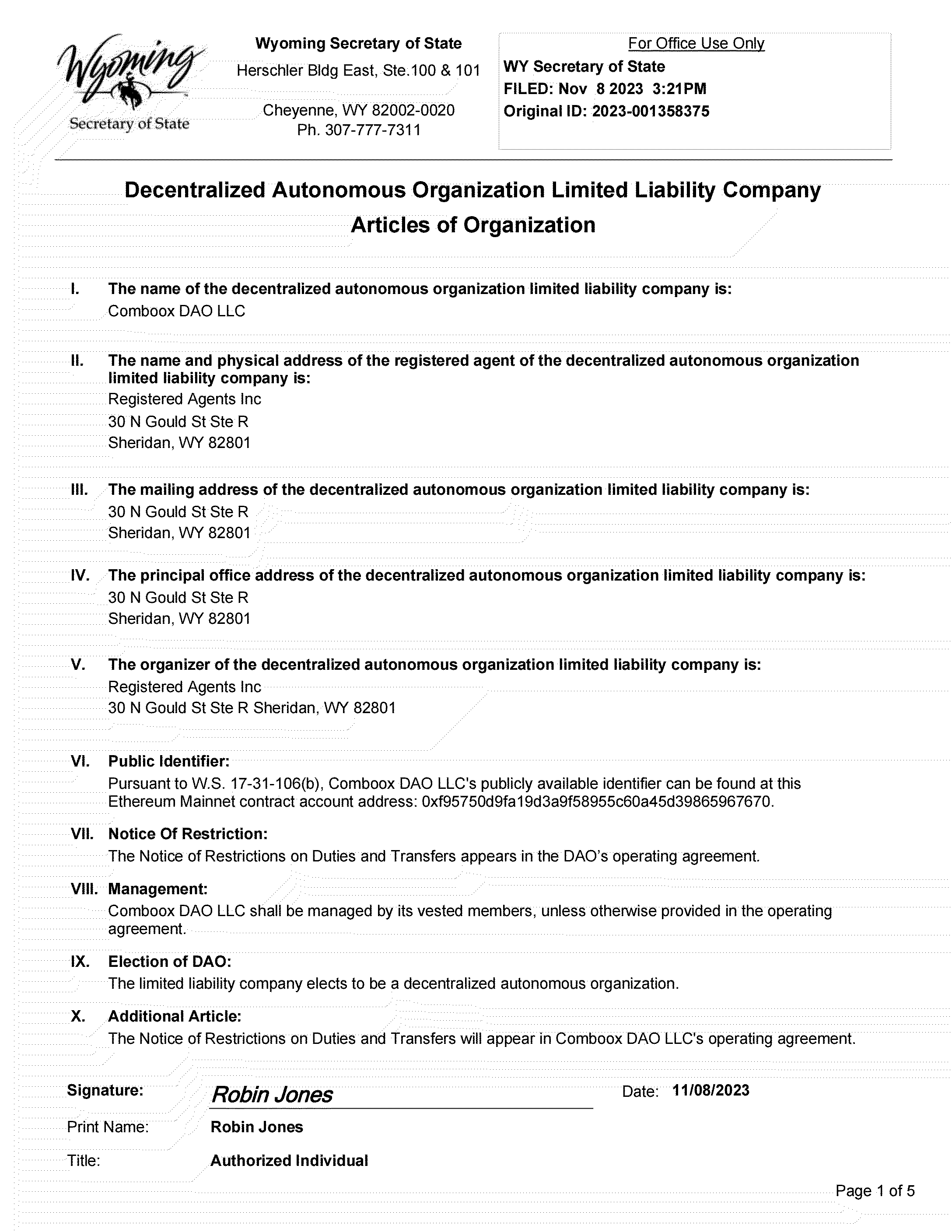 Wyoming
Secretary of State

Wyoming Secretary of State
Herschler Bldg East, Ste.100 & 101

Cheyenne, WY 82002-0020
Ph. 307-777-7311

For Office Use Only
WY Secretary of State
FILED: Nov 8 2023 3:21PM
Original ID: 2023-001358375

Decentralized Autonomous Organization Limited Liability Company
Articles of Organization

I. The name of the decentralized autonomous organization limited liability company is:
Comboox DAO LLC

II. The name and physical address of the registered agent of the decentralized autonomous organization limited liability company is:
Registered Agents Inc
30 N Gould St Ste R
Sheridan, WY 82801

III. The mailing address of the decentralized autonomous organization limited liability company is:
30 N Gould St Ste R
Sheridan, WY 82801

IV. The principal office address of the decentralized autonomous organization limited liability company is:
30 N Gould St Ste R
Sheridan, WY 82801

V. The organizer of the decentralized autonomous organization limited liability company is:
Registered Agents Inc
30 N Gould St Ste R Sheridan, WY 82801

VI. Public Identifier:
Pursuant to W.S. 17-31-106(b), Comboox DAO LLC's publicly available identifier can be found at this Ethereum Mainnet contract account address: 0xf95750d9fa19d3a9f58955c60a45d39865967670.

VII. Notice Of Restriction:
The Notice of Restrictions on Duties and Transfers appears in the DAO's operating agreement.

VIII. Management:
Comboox DAO LLC shall be managed by its vested members, unless otherwise provided in the operating agreement.

IX. Election of DAO:
The limited liability company elects to be a decentralized autonomous organization.

X. Additional Article:
The Notice of Restrictions on Duties and Transfers will appear in Comboox DAO LLC's operating agreement.

Signature: Robin Jones Date: 11/08/2023
Print Name: Robin Jones
Title: Authorized Individual

Page 1 of 5